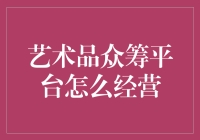 艺术品众筹平台怎么经营